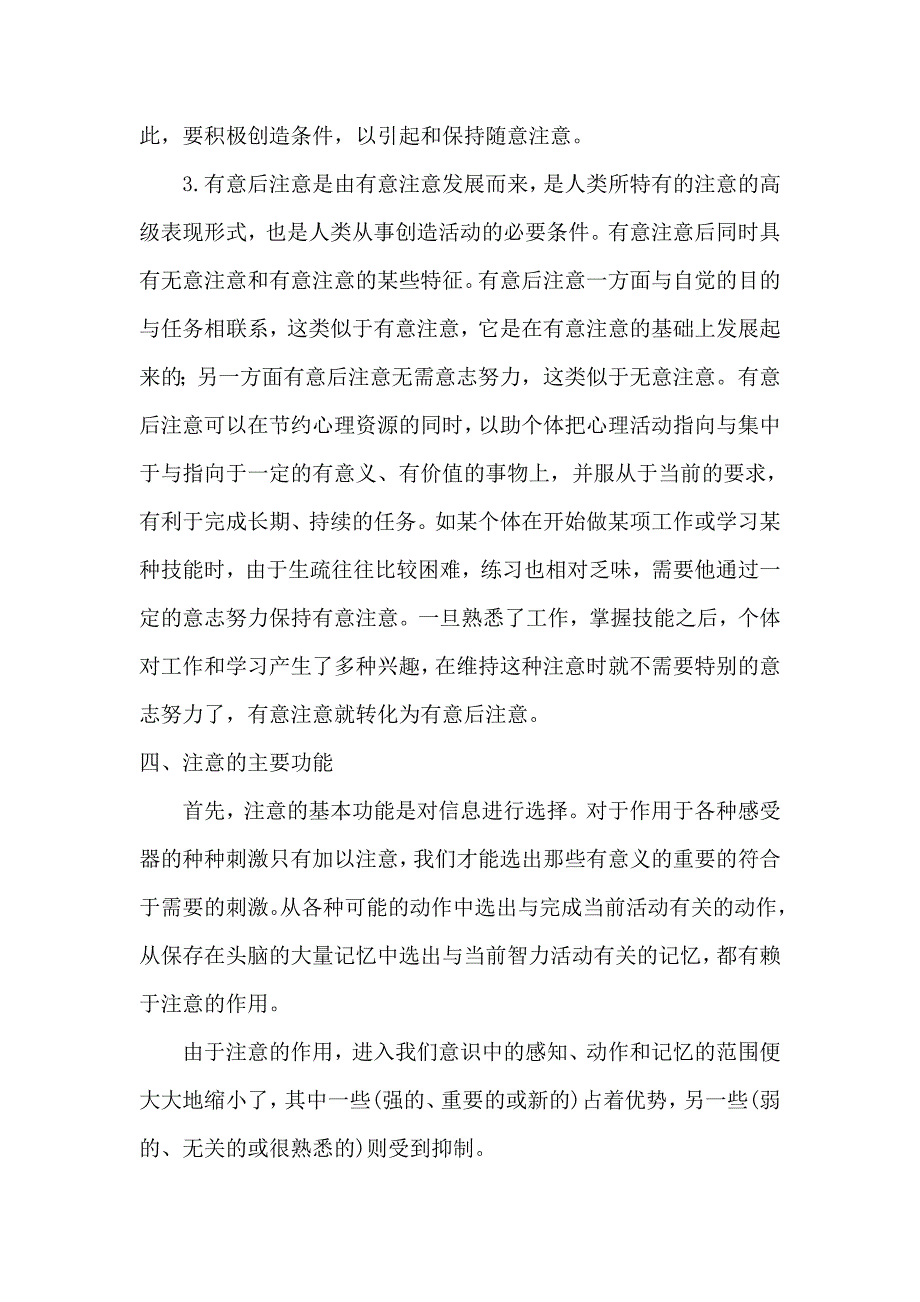 此，要积极创造条件，以引起和保持随意注意。

3.有意后注意是由有意注意发展而来，是人类所特有的注意的高级表现形式，也是人类从事创造活动的必要条件。有意注意后同时具有无意注意和有意注意的某些特征。有意后注意一方面与自觉的目的与任务相联系，这类似于有意注意，它是在有意注意的基础上发展起来的；另一方面有意后注意无需意志努力，这类似于无意注意。有意后注意可以在节约心理资源的同时，以助个体把心理活动指向与集中于与指向于一定的有意义、有价值的事物上，并服从于当前的要求，有利于完成长期、持续的任务。如某个体在开始做某项工作或学习某种技能时，由于生疏往往比较困难，练习也相对乏味，需要他通过一定的意志努力保持有意注意。一旦熟悉了工作，掌握技能之后，个体对工作和学习产生了多种兴趣，在维持这种注意时就不需要特别的意志努力了，有意注意就转化为有意后注意。

四、注意的主要功能

首先，注意的基本功能是对信息进行选择。对于作用于各种感受器的种种刺激只有加以注意，我们才能选出那些有意义的重要的符合于需要的刺激。从各种可能的动作中选出与完成当前活动有关的动作，从保存在头脑的大量记忆中选出与当前智力活动有关的记忆，都有赖于注意的作用。

由于注意的作用，进入我们意识中的感知、动作和记忆的范围便大大地缩小了，其中一些(强的、重要的或新的)占着优势，另一些(弱的、无关的或很熟悉的)则受到抑制。